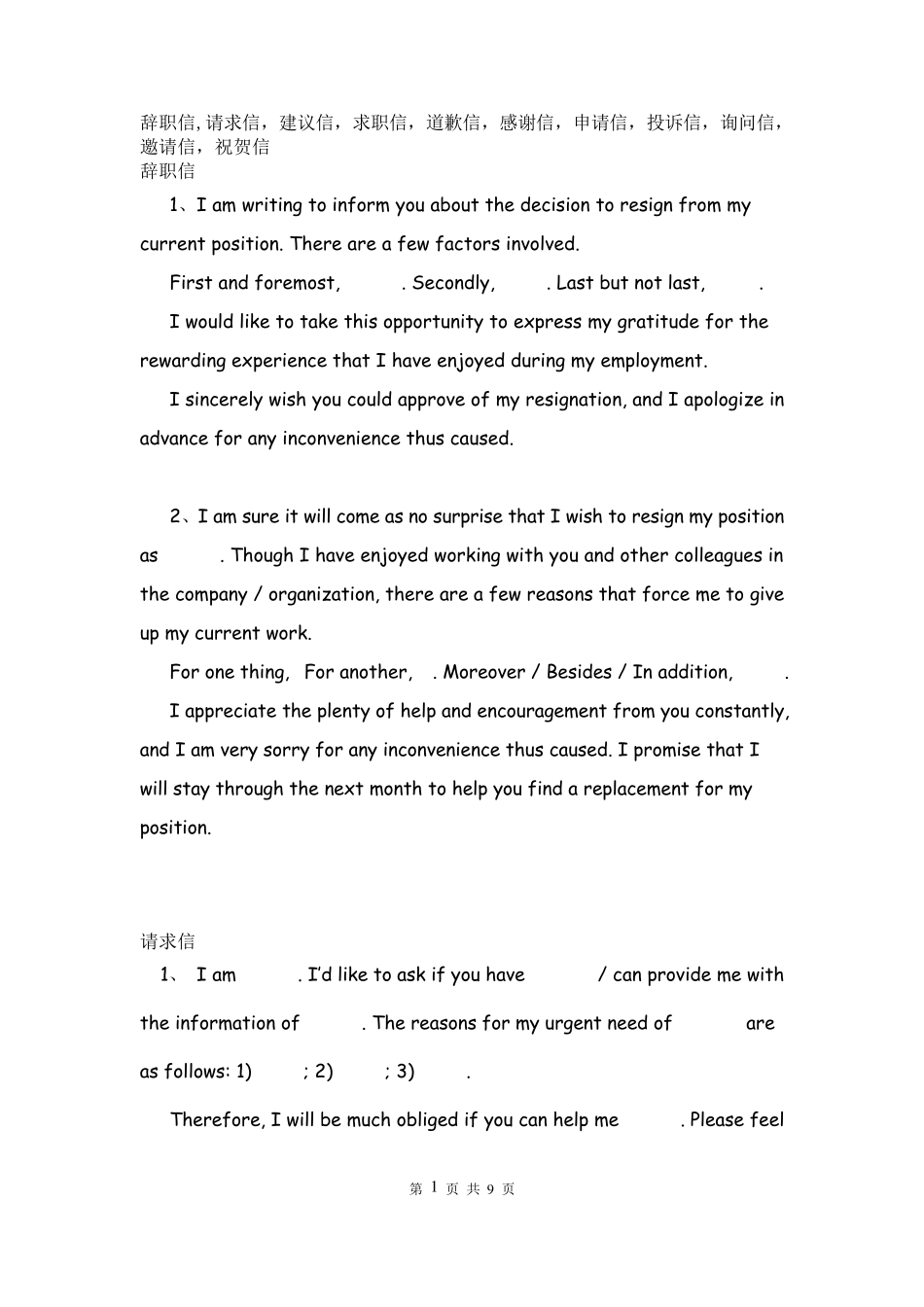 辞职信，请求信，建议信，求职信，道歉信，感谢信，申请信，投诉信，询问信，邀请信，祝贺信
辞职信

1、I am writing to inform you about the decision to resign from my current position. There are a few factors involved.

First and foremost, . Secondly, . Last but not last, .

I would like to take this opportunity to express my gratitude for the rewarding experience that I have enjoyed during my employment.

I sincerely wish you could approve of my resignation, and I apologize in advance for any inconvenience thus caused.

2、I am sure it will come as no surprise that I wish to resign my position as . Though I have enjoyed working with you and other colleagues in the company / organization, there are a few reasons that force me to give up my current work.

For one thing, For another, . Moreover / Besides / In addition, .

I appreciate the plenty of help and encouragement from you constantly, and I am very sorry for any inconvenience thus caused. I promise that I will stay through the next month to help you find a replacement for my position.

请求信

1、 I am . I'd like to ask if you have / can provide me with the information of . The reasons for my urgent need of are as follows: 1) ; 2) ; 3) .

Therefore, I will be much obliged if you can help me . Please feel

第 1 页 共 9 页